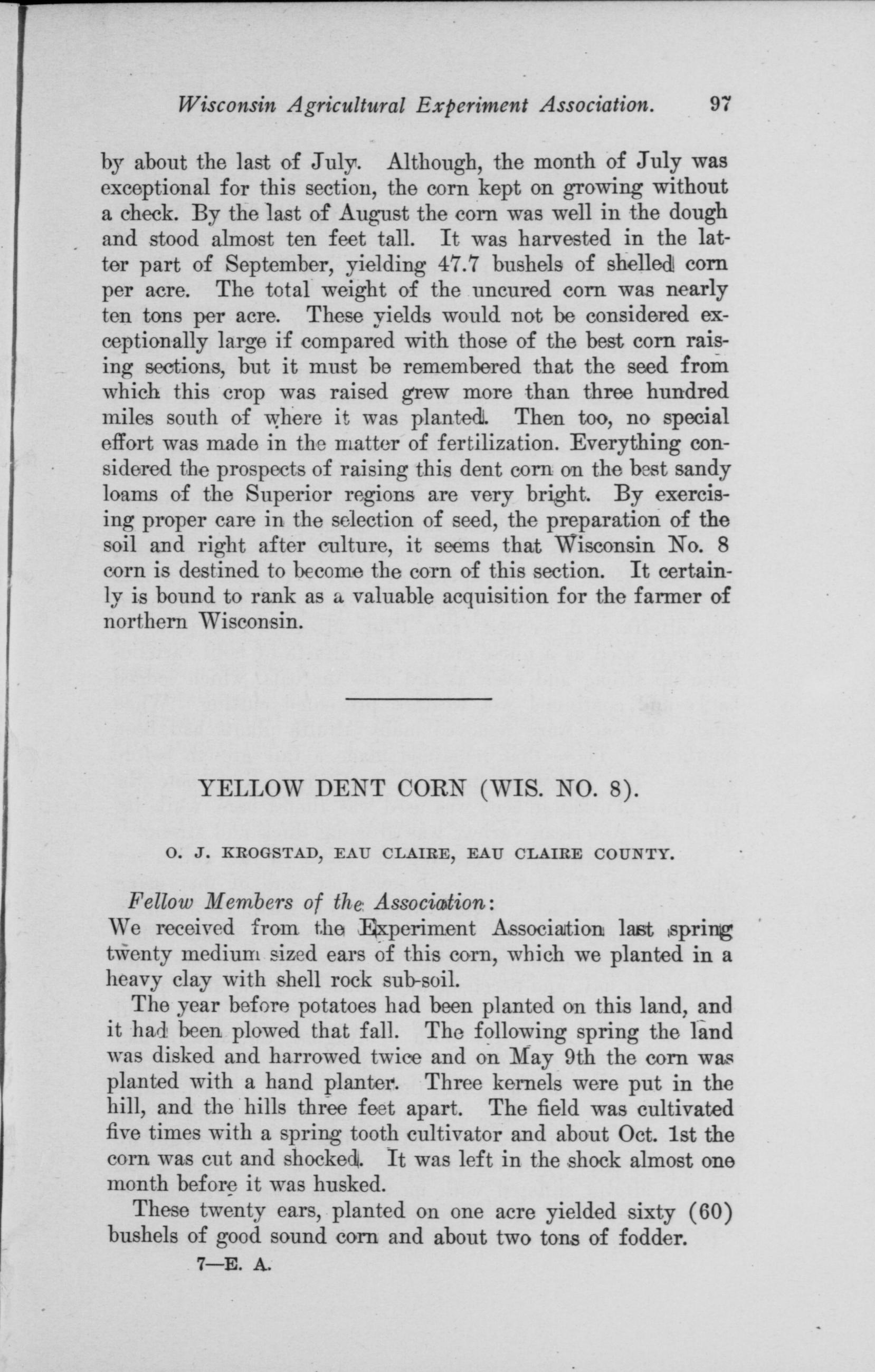 Wisconsin Agricultural Experiment Association. 97

by about the last of July. Although, the month of July was exceptional for this section, the corn kept on growing without a check. By the last of August the corn was well in the dough and stood almost ten feet tall. It was harvested in the latter part of September, yielding 47.7 bushels of shelled corn per acre. The total weight of the uncured corn was nearly ten tons per acre. These yields would not be considered exceptionally large if compared with those of the best corn raising sections, but it must be remembered that the seed from which this crop was raised grew more than three hundred miles south of where it was planted. Then too, no special effort was made in the matter of fertilization. Everything considered the prospects of raising this dent corn on the best sandy loams of the Superior regions are very bright. By exercising proper care in the selection of seed, the preparation of the soil and right after culture, it seems that Wisconsin No. 8 corn is destined to become the corn of this section. It certainly is bound to rank as a valuable acquisition for the farmer of northern Wisconsin.

YELLOW DENT CORN (WIS. NO. 8).

O. J. KROGSTAD, EAU CLAIRE, EAU CLAIRE COUNTY.

Fellow Members of the Association:
We received from the Experiment Association last spring twenty medium sized ears of this corn, which we planted in a heavy clay with shell rock sub-soil.

The year before potatoes had been planted on this land, and it had been plowed that fall. The following spring the land was disked and harrowed twice and on May 9th the corn was planted with a hand planter. Three kernels were put in the hill, and the hills three feet apart. The field was cultivated five times with a spring tooth cultivator and about Oct. 1st the corn was cut and shocked. It was left in the shock almost one month before it was husked.

These twenty ears, planted on one acre yielded sixty (60) bushels of good sound corn and about two tons of fodder.

7—E. A.